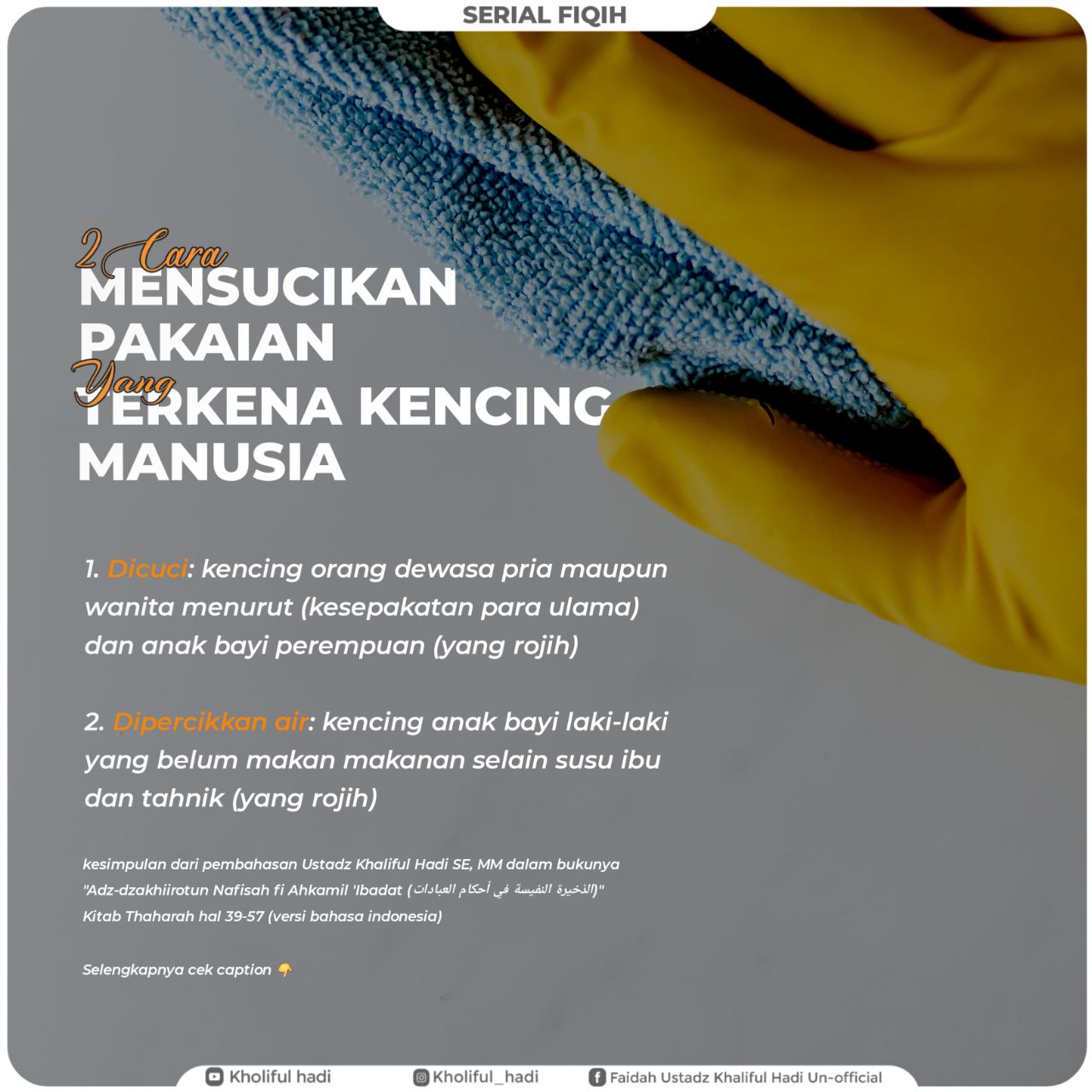 SERIAL FIQIH

2 Cara
MENSUCIKAN PAKAIAN
Yang
TERKENA KENCING MANUSIA

1. Dicuci: kencing orang dewasa pria maupun wanita menurut (kesepakatan para ulama) dan anak bayi perempuan (yang rojih)

2. Dipercikkan air: kencing anak bayi laki-laki yang belum makan makanan selain susu ibu dan tahnik (yang rojih)

kesimpulan dari pembahasan Ustadz Khaliful Hadi SE, MM dalam bukunya "Adz-dzakhiirotun Nafisah fi Ahkamil 'Ibadat (الذخيرة النفيسة في أحكام العبادات)" Kitab Thaharah hal 39-57 (versi bahasa indonesia)

Selengkapnya cek caption 👇

Kholiful hadi
Kholiful_hadi
Faidah Ustadz Khaliful Hadi Un-official